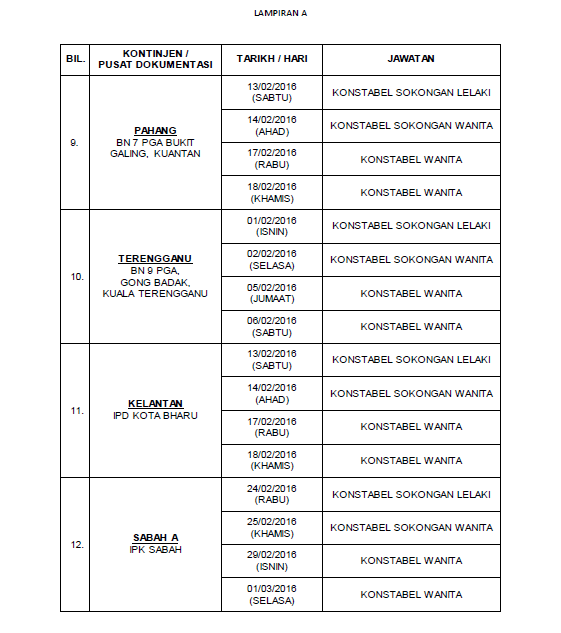 LAMPIRAN A

| BIL. | KONTINJEN / PUSAT DOKUMENTASI | TARIKH / HARI | JAWATAN |
|---|---|---|---|
| 9. | PAHANG BN 7 PGA BUKIT GALING, KUANTAN | 13/02/2016 (SABTU) | KONSTABEL SOKONGAN LELAKI |
| | | 14/02/2016 (AHAD) | KONSTABEL SOKONGAN WANITA |
| | | 17/02/2016 (RABU) | KONSTABEL WANITA |
| | | 18/02/2016 (KHAMIS) | KONSTABEL WANITA |
| 10. | TERENGGANU BN 9 PGA, GONG BADAK, KUALA TERENGGANU | 01/02/2016 (ISNIN) | KONSTABEL SOKONGAN LELAKI |
| | | 02/02/2016 (SELASA) | KONSTABEL SOKONGAN WANITA |
| | | 05/02/2016 (JUMAAT) | KONSTABEL WANITA |
| | | 06/02/2016 (SABTU) | KONSTABEL WANITA |
| 11. | KELANTAN IPD KOTA BHARU | 13/02/2016 (SABTU) | KONSTABEL SOKONGAN LELAKI |
| | | 14/02/2016 (AHAD) | KONSTABEL SOKONGAN WANITA |
| | | 17/02/2016 (RABU) | KONSTABEL WANITA |
| | | 18/02/2016 (KHAMIS) | KONSTABEL WANITA |
| 12. | SABAH A IPK SABAH | 24/02/2016 (RABU) | KONSTABEL SOKONGAN LELAKI |
| | | 25/02/2016 (KHAMIS) | KONSTABEL SOKONGAN WANITA |
| | | 29/02/2016 (ISNIN) | KONSTABEL WANITA |
| | | 01/03/2016 (SELASA) | KONSTABEL WANITA |